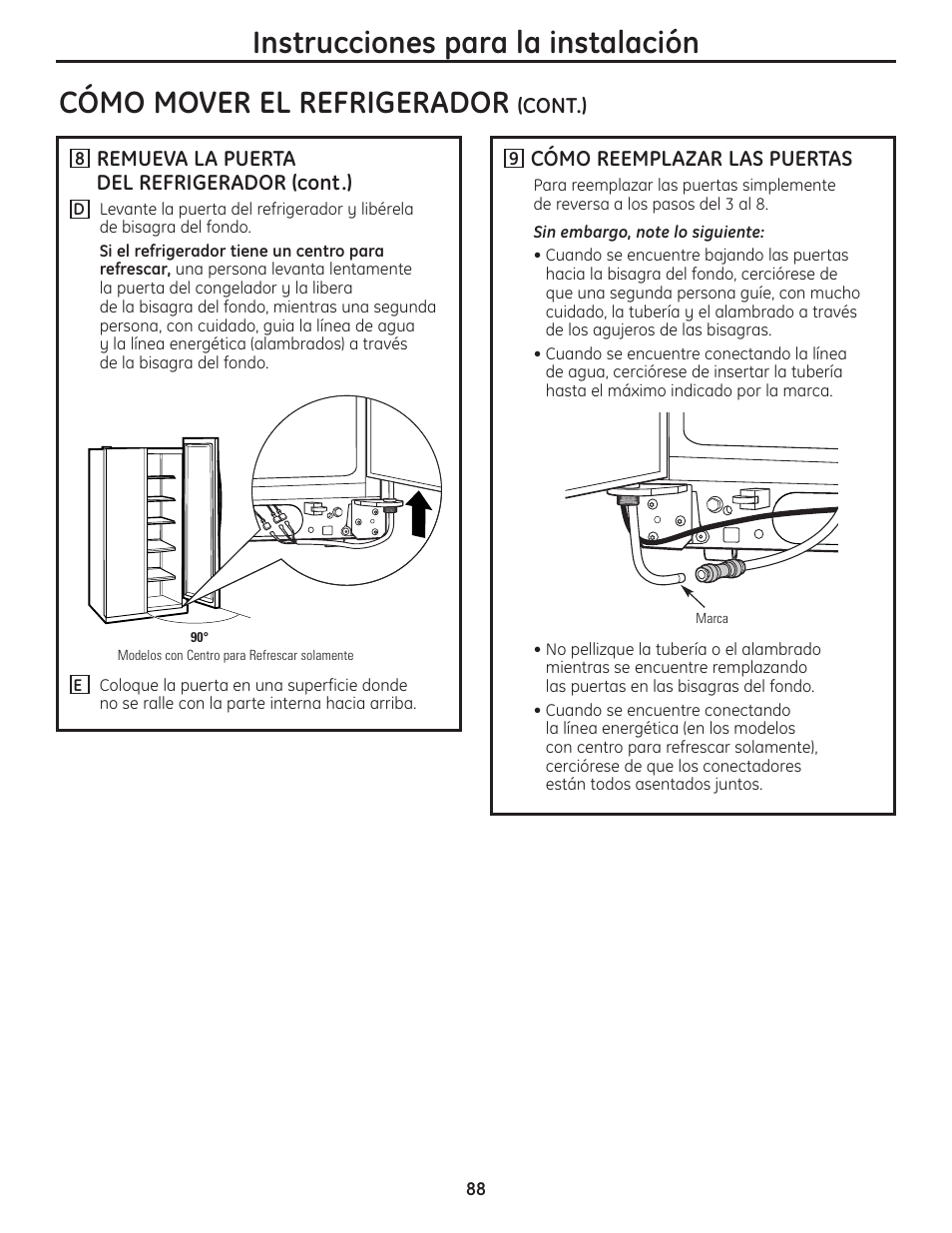 Instrucciones para la instalación

CÓMO MOVER EL REFRIGERADOR (CONT.)

8 REMUEVA LA PUERTA DEL REFRIGERADOR (cont.)

D Levante la puerta del refrigerador y libérela de bisagra del fondo.

Si el refrigerador tiene un centro para refrescar, una persona levanta lentamente la puerta del congelador y la libera de la bisagra del fondo, mientras una segunda persona, con cuidado, guia la línea de agua y la línea energética (alambrados) a través de la bisagra del fondo.

90°

Modelos con Centro para Refrescar solamente

E Coloque la puerta en una superficie donde no se ralle con la parte interna hacia arriba.

9 CÓMO REEMPLAZAR LAS PUERTAS

Para reemplazar las puertas simplemente de reversa a los pasos del 3 al 8.

Sin embargo, note lo siguiente:

• Cuando se encuentre bajando las puertas hacia la bisagra del fondo, cerciórese de que una segunda persona guíe, con mucho cuidado, la tubería y el alambrado a través de los agujeros de las bisagras.

• Cuando se encuentre conectando la línea de agua, cerciórese de insertar la tubería hasta el máximo indicado por la marca.

Marca

• No pellizque la tubería o el alambrado mientras se encuentre remplazando las puertas en las bisagras del fondo.

• Cuando se encuentre conectando la línea energética (en los modelos con centro para refrescar solamente), cerciórese de que los conectadores están todos asentados juntos.

88